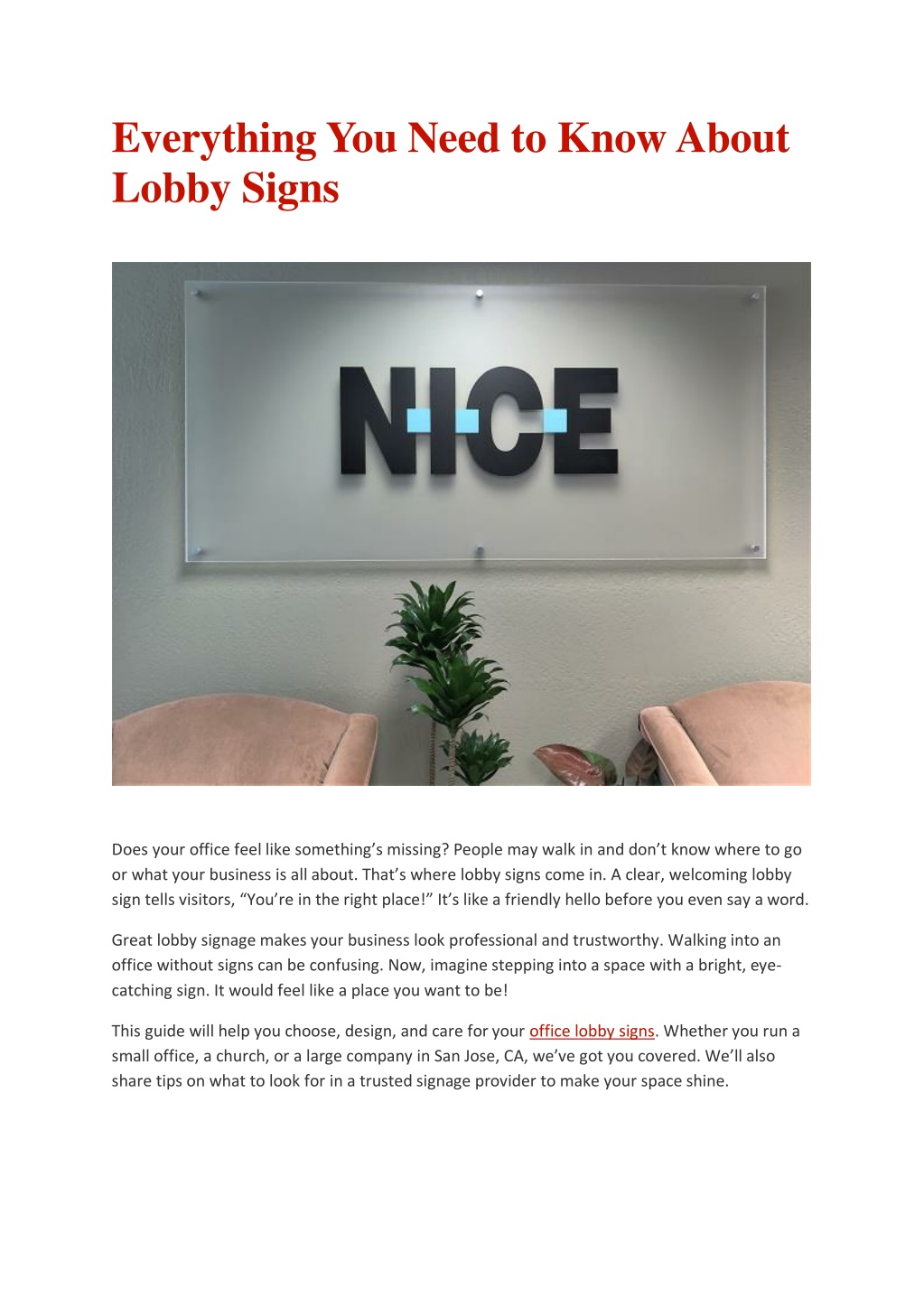 Everything You Need to Know About Lobby Signs

NICE

Does your office feel like something's missing? People may walk in and don't know where to go or what your business is all about. That's where lobby signs come in. A clear, welcoming lobby sign tells visitors, "You're in the right place!" It's like a friendly hello before you even say a word.

Great lobby signage makes your business look professional and trustworthy. Walking into an office without signs can be confusing. Now, imagine stepping into a space with a bright, eye-catching sign. It would feel like a place you want to be!

This guide will help you choose, design, and care for your office lobby signs. Whether you run a small office, a church, or a large company in San Jose, CA, we've got you covered. We'll also share tips on what to look for in a trusted signage provider to make your space shine.